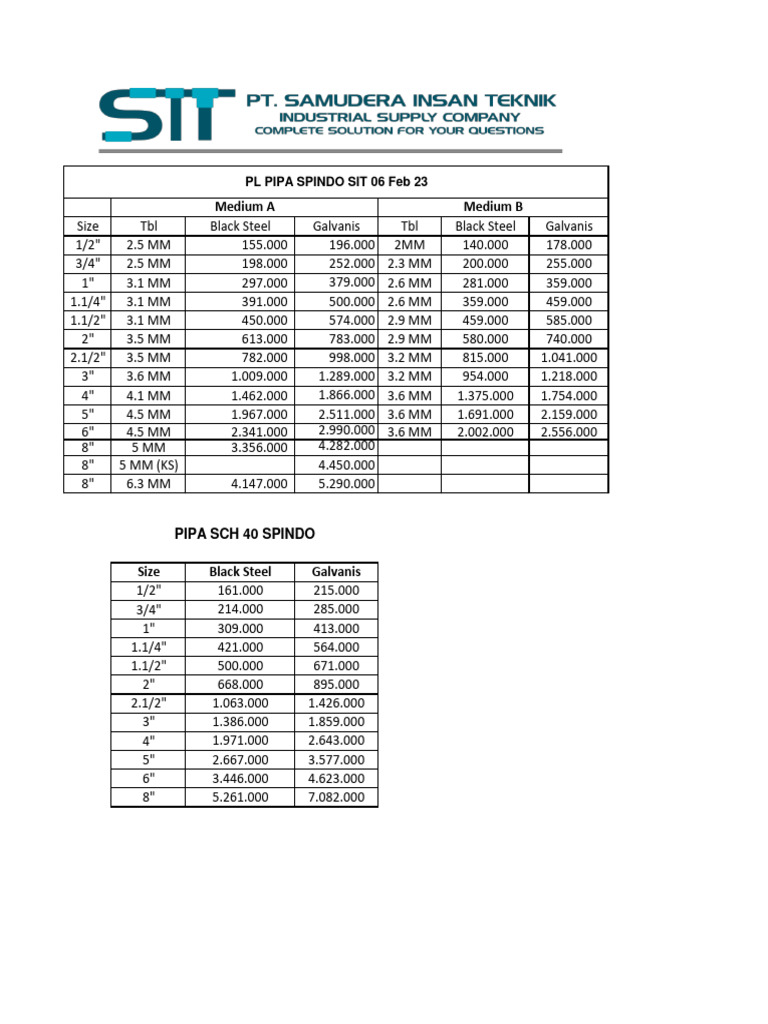 SIT

PT. SAMUDERA INSAN TEKNIK
INDUSTRIAL SUPPLY COMPANY
COMPLETE SOLUTION FOR YOUR QUESTIONS

PL PIPA SPINDO SIT 06 Feb 23

| | Medium A | | | Medium B | | |
|---|---|---|---|---|---|---|
| Size | Tbl | Black Steel | Galvanis | Tbl | Black Steel | Galvanis |
| 1/2" | 2.5 MM | 155.000 | 196.000 | 2MM | 140.000 | 178.000 |
| 3/4" | 2.5 MM | 198.000 | 252.000 | 2.3 MM | 200.000 | 255.000 |
| 1" | 3.1 MM | 297.000 | 379.000 | 2.6 MM | 281.000 | 359.000 |
| 1.1/4" | 3.1 MM | 391.000 | 500.000 | 2.6 MM | 359.000 | 459.000 |
| 1.1/2" | 3.1 MM | 450.000 | 574.000 | 2.9 MM | 459.000 | 585.000 |
| 2" | 3.5 MM | 613.000 | 783.000 | 2.9 MM | 580.000 | 740.000 |
| 2.1/2" | 3.5 MM | 782.000 | 998.000 | 3.2 MM | 815.000 | 1.041.000 |
| 3" | 3.6 MM | 1.009.000 | 1.289.000 | 3.2 MM | 954.000 | 1.218.000 |
| 4" | 4.1 MM | 1.462.000 | 1.866.000 | 3.6 MM | 1.375.000 | 1.754.000 |
| 5" | 4.5 MM | 1.967.000 | 2.511.000 | 3.6 MM | 1.691.000 | 2.159.000 |
| 6" | 4.5 MM | 2.341.000 | 2.990.000 | 3.6 MM | 2.002.000 | 2.556.000 |
| 8" | 5 MM | 3.356.000 | 4.282.000 | | | |
| 8" | 5 MM (KS) | | 4.450.000 | | | |
| 8" | 6.3 MM | 4.147.000 | 5.290.000 | | | |

PIPA SCH 40 SPINDO

| Size | Black Steel | Galvanis |
|---|---|---|
| 1/2" | 161.000 | 215.000 |
| 3/4" | 214.000 | 285.000 |
| 1" | 309.000 | 413.000 |
| 1.1/4" | 421.000 | 564.000 |
| 1.1/2" | 500.000 | 671.000 |
| 2" | 668.000 | 895.000 |
| 2.1/2" | 1.063.000 | 1.426.000 |
| 3" | 1.386.000 | 1.859.000 |
| 4" | 1.971.000 | 2.643.000 |
| 5" | 2.667.000 | 3.577.000 |
| 6" | 3.446.000 | 4.623.000 |
| 8" | 5.261.000 | 7.082.000 |